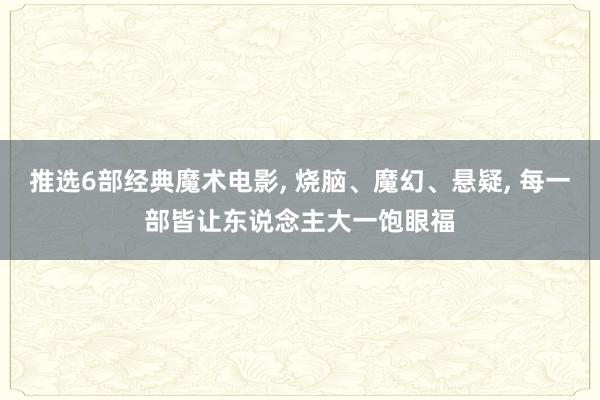 推选6部经典魔术电影, 烧脑、魔幻、悬疑, 每一部皆让东说念主大一饱眼福